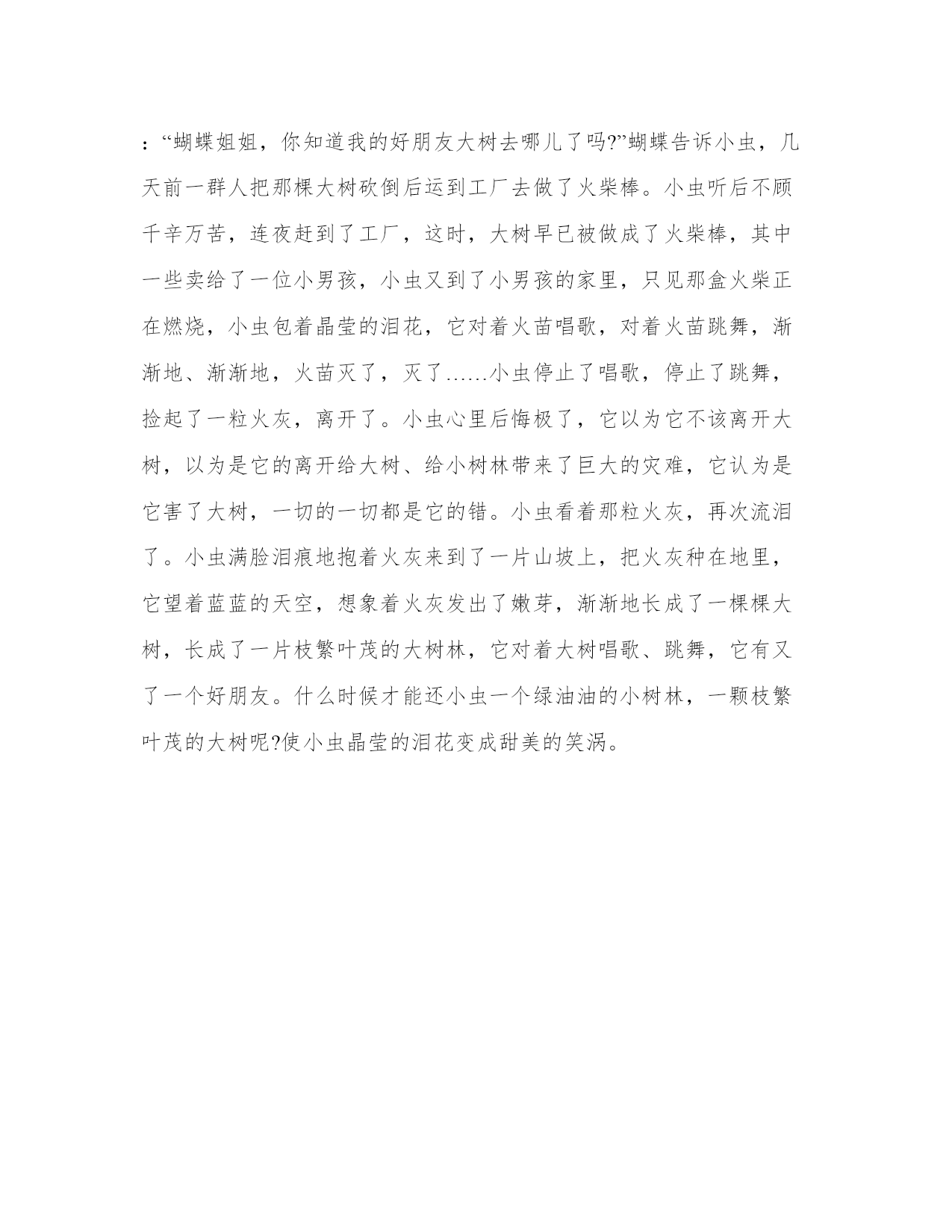 ：“蝴蝶姐姐，你知道我的好朋友大树去哪儿了吗?”蝴蝶告诉小虫，几天前一群人把那棵大树砍倒后运到工厂去做了火柴棒。小虫听后不顾千辛万苦，连夜赶到了工厂，这时，大树早已被做成了火柴棒，其中一些卖给了一位小男孩，小虫又到了小男孩的家里，只见那盒火柴正在燃烧，小虫包着晶莹的泪花，它对着火苗唱歌，对着火苗跳舞，渐渐地、渐渐地，火苗灭了，灭了……小虫停止了唱歌，停止了跳舞，捡起了一粒火灰，离开了。小虫心里后悔极了，它以为它不该离开大树，以为是它的离开给大树、给小树林带来了巨大的灾难，它认为是它害了大树，一切的一切都是它的错。小虫看着那粒火灰，再次流泪了。小虫满脸泪痕地抱着火灰来到了一片山坡上，把火灰种在地里，它望着蓝蓝的天空，想象着火灰发出了嫩芽，渐渐地长成了一棵棵大树，长成了一片枝繁叶茂的大树林，它对着大树唱歌、跳舞，它有又了一个好朋友。什么时候才能还小虫一个绿油油的小树林，一颗枝繁叶茂的大树呢?使小虫晶莹的泪花变成甜美的笑涡。